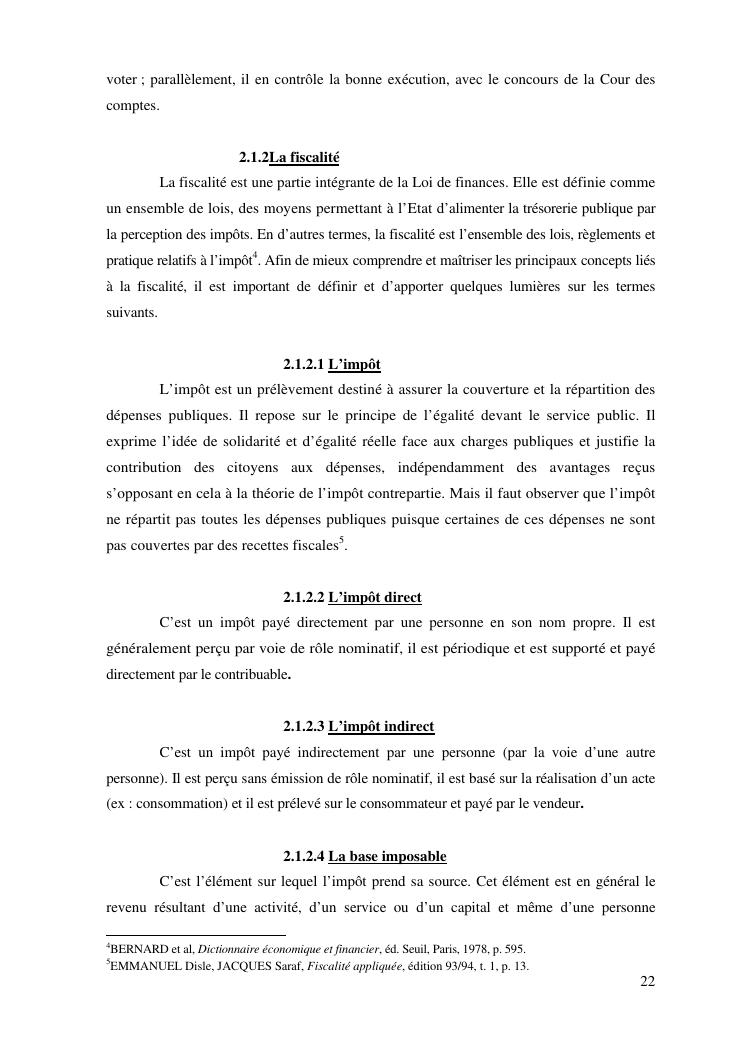 voter ; parallèlement, il en contrôle la bonne exécution, avec le concours de la Cour des comptes.

2.1.2La fiscalité

La fiscalité est une partie intégrante de la Loi de finances. Elle est définie comme un ensemble de lois, des moyens permettant à l'Etat d'alimenter la trésorerie publique par la perception des impôts. En d'autres termes, la fiscalité est l'ensemble des lois, règlements et pratique relatifs à l'impôt$^4$. Afin de mieux comprendre et maîtriser les principaux concepts liés à la fiscalité, il est important de définir et d'apporter quelques lumières sur les termes suivants.

2.1.2.1 L'impôt

L'impôt est un prélèvement destiné à assurer la couverture et la répartition des dépenses publiques. Il repose sur le principe de l'égalité devant le service public. Il exprime l'idée de solidarité et d'égalité réelle face aux charges publiques et justifie la contribution des citoyens aux dépenses, indépendamment des avantages reçus s'opposant en cela à la théorie de l'impôt contrepartie. Mais il faut observer que l'impôt ne répartit pas toutes les dépenses publiques puisque certaines de ces dépenses ne sont pas couvertes par des recettes fiscales$^5$.

2.1.2.2 L'impôt direct

C'est un impôt payé directement par une personne en son nom propre. Il est généralement perçu par voie de rôle nominatif, il est périodique et est supporté et payé directement par le contribuable.

2.1.2.3 L'impôt indirect

C'est un impôt payé indirectement par une personne (par la voie d'une autre personne). Il est perçu sans émission de rôle nominatif, il est basé sur la réalisation d'un acte (ex : consommation) et il est prélevé sur le consommateur et payé par le vendeur.

2.1.2.4 La base imposable

C'est l'élément sur lequel l'impôt prend sa source. Cet élément est en général le revenu résultant d'une activité, d'un service ou d'un capital et même d'une personne

$^4$BERNARD et al, Dictionnaire économique et financier, éd. Seuil, Paris, 1978, p. 595.
$^5$EMMANUEL Disle, JACQUES Saraf, Fiscalité appliquée, édition 93/94, t. 1, p. 13.

22